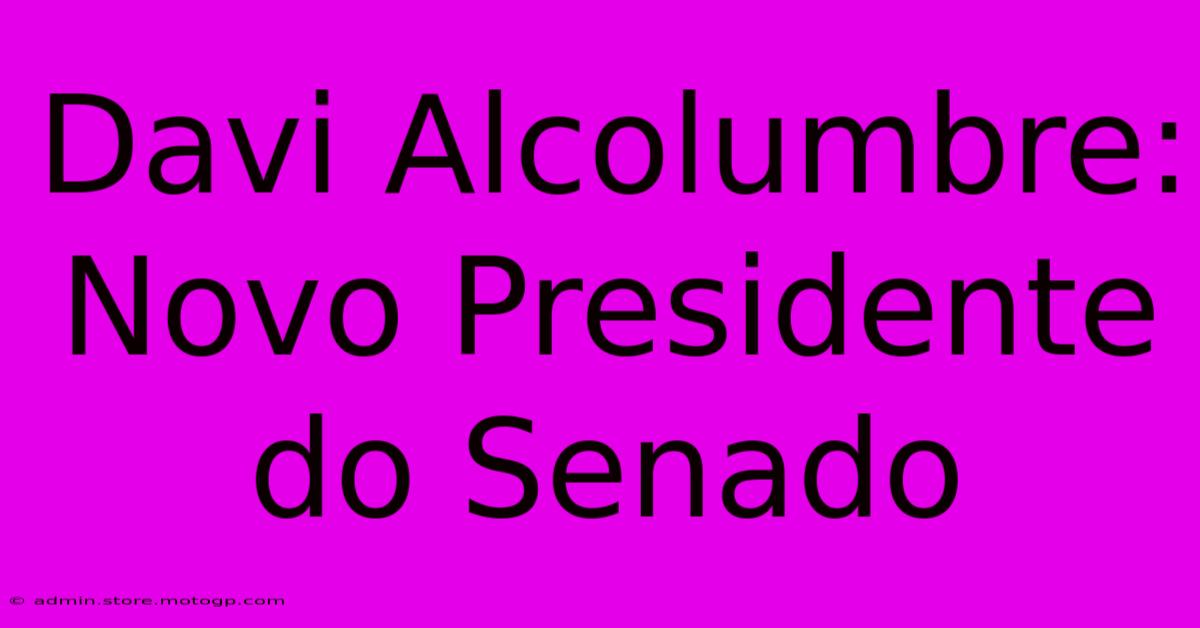 Davi Alcolumbre: Novo Presidente do Senado

© admin.store.motogp.com